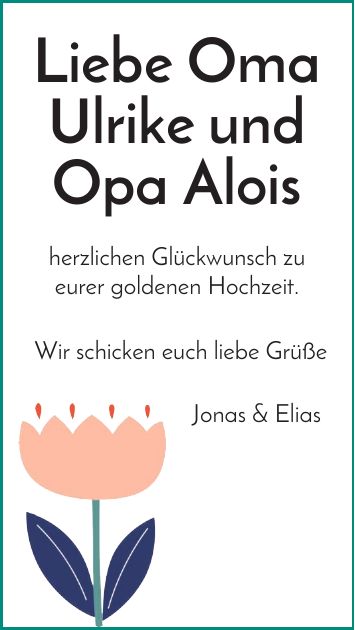 Liebe Oma Ulrike und Opa Alois

herzlichen Glückwunsch zu eurer goldenen Hochzeit.

Wir schicken euch liebe Grüße

Jonas & Elias